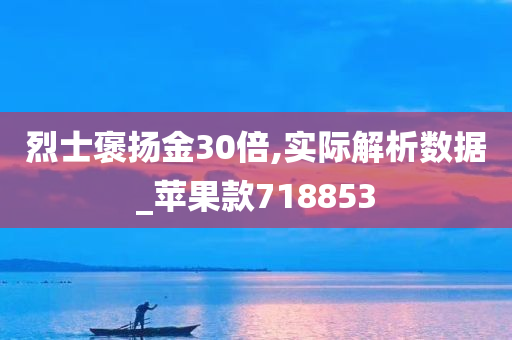 烈士褒扬金30倍,实际解析数据_苹果款718853